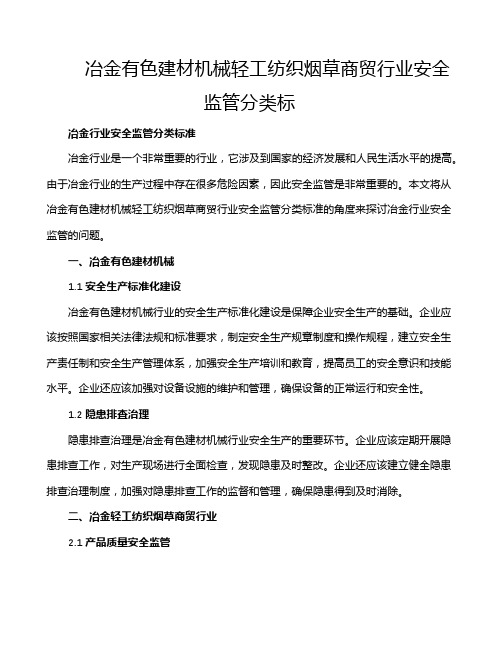 冶金有色建材机械轻工纺织烟草商贸行业安全监管分类标

冶金行业安全监管分类标准

冶金行业是一个非常重要的行业，它涉及到国家的经济发展和人民生活水平的提高。由于冶金行业的生产过程中存在很多危险因素，因此安全监管是非常重要的。本文将从冶金有色建材机械轻工纺织烟草商贸行业安全监管分类标准的角度来探讨冶金行业安全监管的问题。

一、冶金有色建材机械

1.1 安全生产标准化建设

冶金有色建材机械行业的安全生产标准化建设是保障企业安全生产的基础。企业应该按照国家相关法律法规和标准要求，制定安全生产规章制度和操作规程，建立安全生产责任制和安全生产管理体系，加强安全生产培训和教育，提高员工的安全意识和技能水平。企业还应该加强对设备设施的维护和管理，确保设备的正常运行和安全性。

1.2 隐患排查治理

隐患排查治理是冶金有色建材机械行业安全生产的重要环节。企业应该定期开展隐患排查工作，对生产现场进行全面检查，发现隐患及时整改。企业还应该建立健全隐患排查治理制度，加强对隐患排查工作的监督和管理，确保隐患得到及时消除。

二、冶金轻工纺织烟草商贸行业

2.1 产品质量安全监管